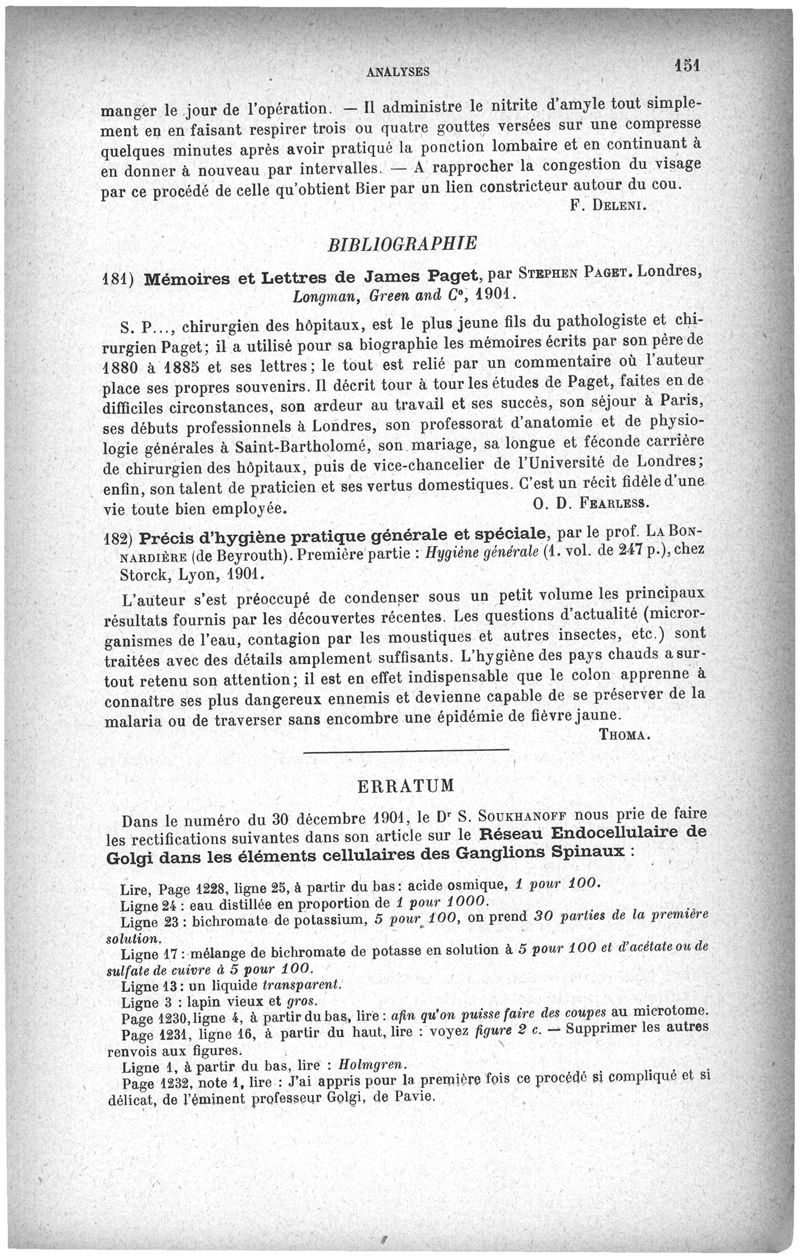 ANALYSES 151

manger le jour de l'opération. — Il administre le nitrite d'amyle tout simplement en en faisant respirer trois ou quatre gouttes versées sur une compresse quelques minutes après avoir pratiqué la ponction lombaire et en continuant à en donner à nouveau par intervalles. — A rapprocher la congestion du visage par ce procédé de celle qu'obtient Bier par un lien constricteur autour du cou.

F. Deleni.

BIBLIOGRAPHIE

181) Mémoires et Lettres de James Paget, par Stephen Paget. Londres, Longman, Green and C°, 1901.

S. P..., chirurgien des hôpitaux, est le plus jeune fils du pathologiste et chirurgien Paget; il a utilisé pour sa biographie les mémoires écrits par son père de 1880 à 1885 et ses lettres; le tout est relié par un commentaire où l'auteur place ses propres souvenirs. Il décrit tour à tour les études de Paget, faites en de difficiles circonstances, son ardeur au travail et ses succès, son séjour à Paris, ses débuts professionnels à Londres, son professorat d'anatomie et de physiologie générales à Saint-Bartholomé, son mariage, sa longue et féconde carrière de chirurgien des hôpitaux, puis de vice-chancelier de l'Université de Londres; enfin, son talent de praticien et ses vertus domestiques. C'est un récit fidèle d'une vie toute bien employée.

O. D. Fearless.

182) Précis d'hygiène pratique générale et spéciale, par le prof. La Bonnardière (de Beyrouth). Première partie : Hygiène générale (1. vol. de 247 p.), chez Storck, Lyon, 1901.

L'auteur s'est préoccupé de condenser sous un petit volume les principaux résultats fournis par les découvertes récentes. Les questions d'actualité (microrganismes de l'eau, contagion par les moustiques et autres insectes, etc.) sont traitées avec des détails amplement suffisants. L'hygiène des pays chauds a surtout retenu son attention; il est en effet indispensable que le colon apprenne à connaître ses plus dangereux ennemis et devienne capable de se préserver de la malaria ou de traverser sans encombre une épidémie de fièvre jaune.

Thoma.

ERRATUM

Dans le numéro du 30 décembre 1901, le Dr S. Soukhanoff nous prie de faire les rectifications suivantes dans son article sur le Réseau Endocellulaire de Golgi dans les éléments cellulaires des Ganglions Spinaux :

Lire, Page 1228, ligne 25, à partir du bas: acide osmique, 1 pour 100.
Ligne 24 : eau distillée en proportion de 1 pour 1000.
Ligne 23 : bichromate de potassium, 5 pour 100, on prend 30 parties de la première solution.
Ligne 17 : mélange de bichromate de potasse en solution à 5 pour 100 et d'acétate ou de sulfate de cuivre à 5 pour 100.
Ligne 13 : un liquide transparent.
Ligne 3 : lapin vieux et gros.
Page 1230, ligne 4, à partir du bas, lire : afin qu'on puisse faire des coupes au microtome.
Page 1231, ligne 16, à partir du haut, lire : voyez figure 2 c. — Supprimer les autres renvois aux figures.
Ligne 1, à partir du bas, lire : Holmgren.
Page 1232, note 1, lire : J'ai appris pour la première fois ce procédé si compliqué et si délicat, de l'éminent professeur Golgi, de Pavie.